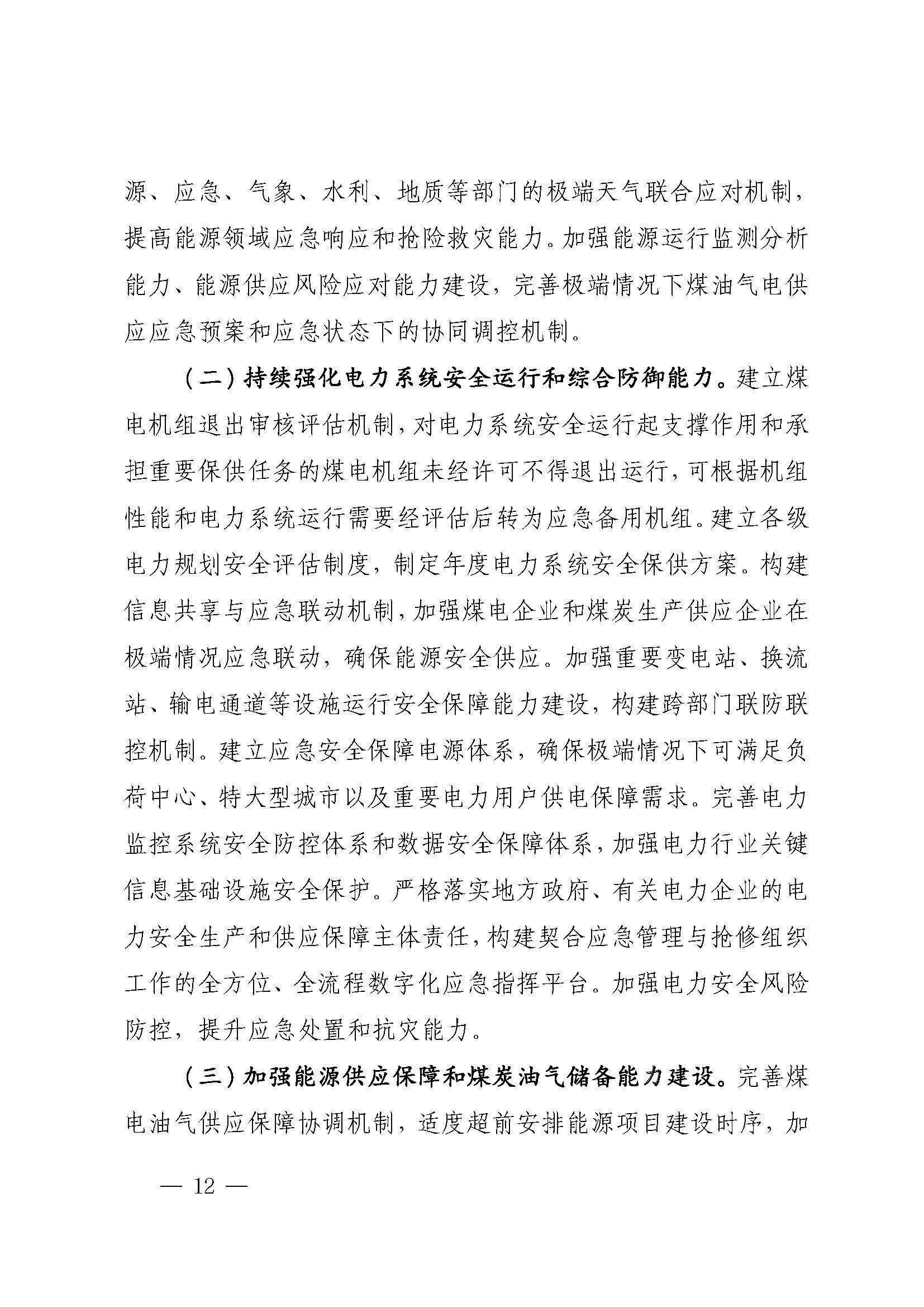 源、应急、气象、水利、地质等部门的极端天气联合应对机制，提高能源领域应急响应和抢险救灾能力。加强能源运行监测分析能力、能源供应风险应对能力建设，完善极端情况下煤油气电供应应急预案和应急状态下的协同调控机制。

（二）持续强化电力系统安全运行和综合防御能力。建立煤电机组退出审核评估机制，对电力系统安全运行起支撑作用和承担重要保供任务的煤电机组未经许可不得退出运行，可根据机组性能和电力系统运行需要经评估后转为应急备用机组。建立各级电力规划安全评估制度，制定年度电力系统安全保供方案。构建信息共享与应急联动机制，加强煤电企业和煤炭生产供应企业在极端情况应急联动，确保能源安全供应。加强重要变电站、换流站、输电通道等设施运行安全保障能力建设，构建跨部门联防联控机制。建立应急安全保障电源体系，确保极端情况下可满足负荷中心、特大型城市以及重要电力用户供电保障需求。完善电力监控系统安全防控体系和数据安全保障体系，加强电力行业关键信息基础设施安全保护。严格落实地方政府、有关电力企业的电力安全生产和供应保障主体责任，构建契合应急管理与抢修组织工作的全方位、全流程数字化应急指挥平台。加强电力安全风险防控，提升应急处置和抗灾能力。

（三）加强能源供应保障和煤炭油气储备能力建设。完善煤电油气供应保障协调机制，适度超前安排能源项目建设时序，加

— 12 —